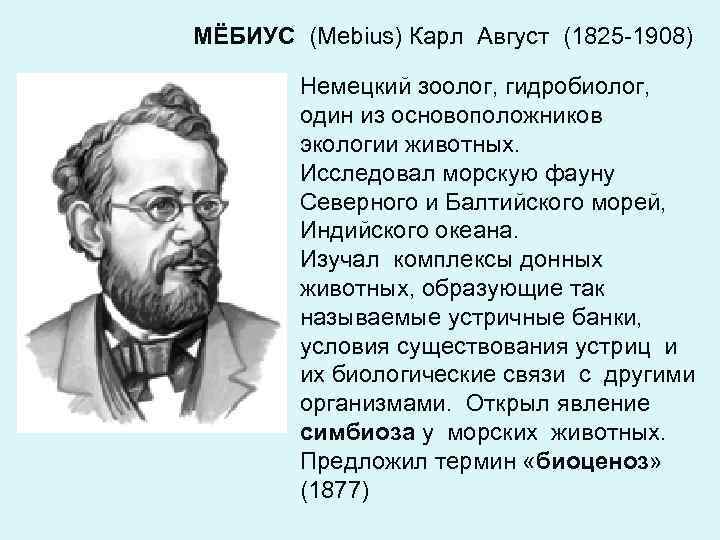 МЁБИУС (Mebius) Карл Август (1825-1908)

Немецкий зоолог, гидробиолог, один из основоположников экологии животных.
Исследовал морскую фауну Северного и Балтийского морей, Индийского океана.
Изучал комплексы донных животных, образующие так называемые устричные банки, условия существования устриц и их биологические связи с другими организмами. Открыл явление симбиоза у морских животных.
Предложил термин «биоценоз» (1877)